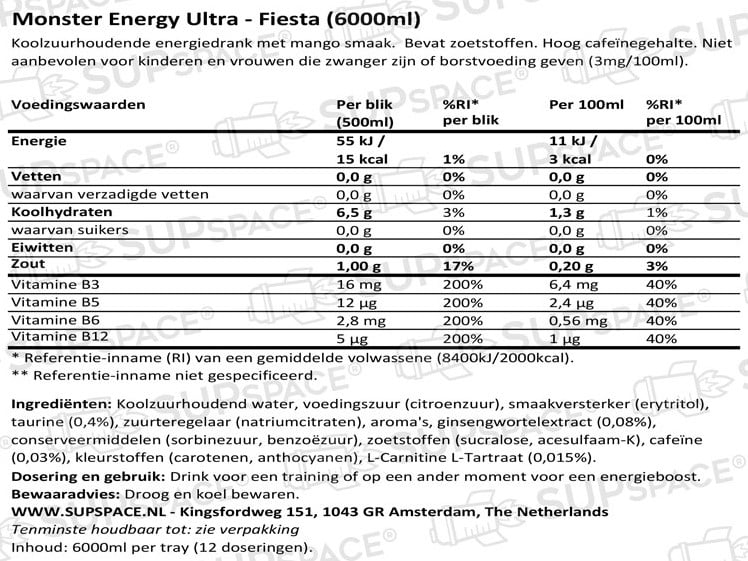 Monster Energy Ultra - Fiesta (6000ml)

Koolzuurhoudende energiedrank met mango smaak. Bevat zoetstoffen. Hoog cafeïnegehalte. Niet aanbevolen voor kinderen en vrouwen die zwanger zijn of borstvoeding geven (3mg/100ml).

| Voedingswaarden | Per blik (500ml) | %RI* per blik | Per 100ml | %RI* per 100ml |
|---|---|---|---|---|
| Energie | 55 kJ / 15 kcal | 1% | 11 kJ / 3 kcal | 0% |
| Vetten | 0,0 g | 0% | 0,0 g | 0% |
| waarvan verzadigde vetten | 0,0 g | 0% | 0,0 g | 0% |
| Koolhydraten | 6,5 g | 3% | 1,3 g | 1% |
| waarvan suikers | 0,0 g | 0% | 0,0 g | 0% |
| Eiwitten | 0,0 g | 0% | 0,0 g | 0% |
| Zout | 1,00 g | 17% | 0,20 g | 3% |
| Vitamine B3 | 16 mg | 200% | 6,4 mg | 40% |
| Vitamine B5 | 12 µg | 200% | 2,4 µg | 40% |
| Vitamine B6 | 2,8 mg | 200% | 0,56 mg | 40% |
| Vitamine B12 | 5 µg | 200% | 1 µg | 40% |

* Referentie-inname (RI) van een gemiddelde volwassene (8400kJ/2000kcal).
** Referentie-inname niet gespecificeerd.

Ingrediënten: Koolzuurhoudend water, voedingszuur (citroenzuur), smaakversterker (erytritol), taurine (0,4%), zuurteregelaar (natriumcitraten), aroma's, ginsengwortelextract (0,08%), conserveermiddelen (sorbinezuur, benzoëzuur), zoetstoffen (sucralose, acesulfaam-K), cafeïne (0,03%), kleurstoffen (carotenen, anthocyanen), L-Carnitine L-Tartraat (0,015%).
Dosering en gebruik: Drink voor een training of op een ander moment voor een energieboost.
Bewaaradvies: Droog en koel bewaren.
WWW.SUPSPACE.NL - Kingsfordweg 151, 1043 GR Amsterdam, The Netherlands
Tenminste houdbaar tot: zie verpakking
Inhoud: 6000ml per tray (12 doseringen).

SUPSPACE®